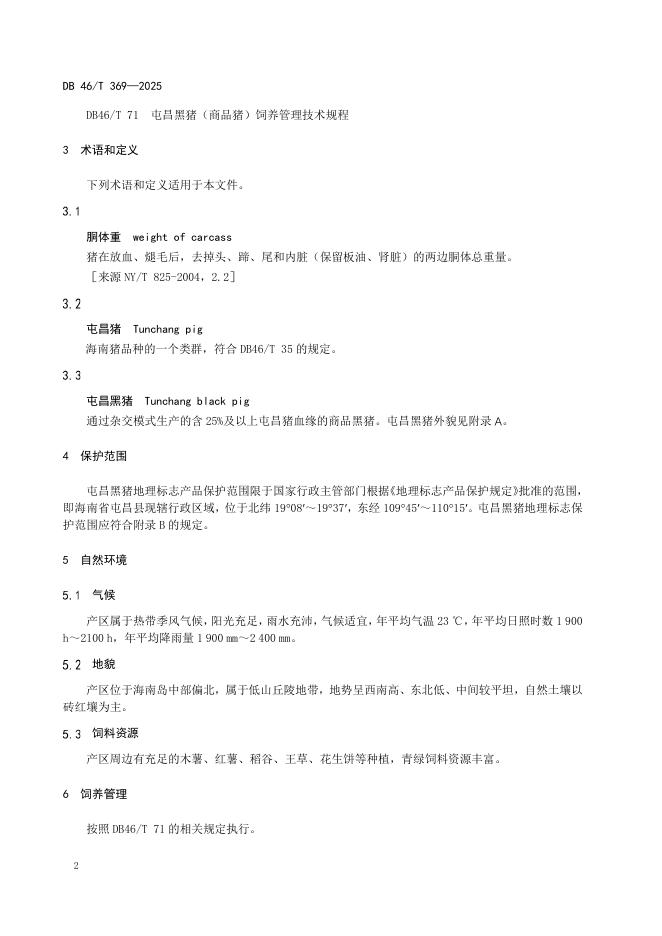 DB 46/T 369—2025

DB46/T 71　屯昌黑猪（商品猪）饲养管理技术规程

3　术语和定义

下列术语和定义适用于本文件。

3.1

胴体重　weight of carcass

猪在放血、煺毛后，去掉头、蹄、尾和内脏（保留板油、肾脏）的两边胴体总重量。

［来源 NY/T 825-2004，2.2］

3.2

屯昌猪　Tunchang pig

海南猪品种的一个类群，符合 DB46/T 35 的规定。

3.3

屯昌黑猪　Tunchang black pig

通过杂交模式生产的含 25%及以上屯昌猪血缘的商品黑猪。屯昌黑猪外貌见附录 A。

4　保护范围

屯昌黑猪地理标志产品保护范围限于国家行政主管部门根据《地理标志产品保护规定》批准的范围，即海南省屯昌县现辖行政区域，位于北纬 19°08′～19°37′，东经 109°45′～110°15′。屯昌黑猪地理标志保护范围应符合附录 B 的规定。

5　自然环境

5.1　气候

产区属于热带季风气候，阳光充足，雨水充沛，气候适宜，年平均气温 23 ℃，年平均日照时数 1 900 h～2100 h，年平均降雨量 1 900 mm～2 400 mm。

5.2　地貌

产区位于海南岛中部偏北，属于低山丘陵地带，地势呈西南高、东北低、中间较平坦，自然土壤以砖红壤为主。

5.3　饲料资源

产区周边有充足的木薯、红薯、稻谷、王草、花生饼等种植，青绿饲料资源丰富。

6　饲养管理

按照 DB46/T 71 的相关规定执行。

2